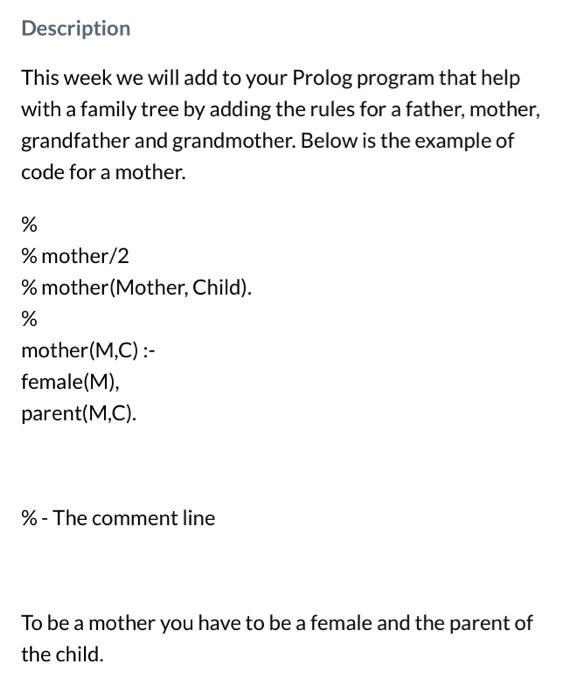 Description

This week we will add to your Prolog program that help with a family tree by adding the rules for a father, mother, grandfather and grandmother. Below is the example of code for a mother.

%
% mother/2
% mother(Mother, Child).
%
mother(M,C) :-
female(M),
parent(M,C).

% - The comment line

To be a mother you have to be a female and the parent of the child.